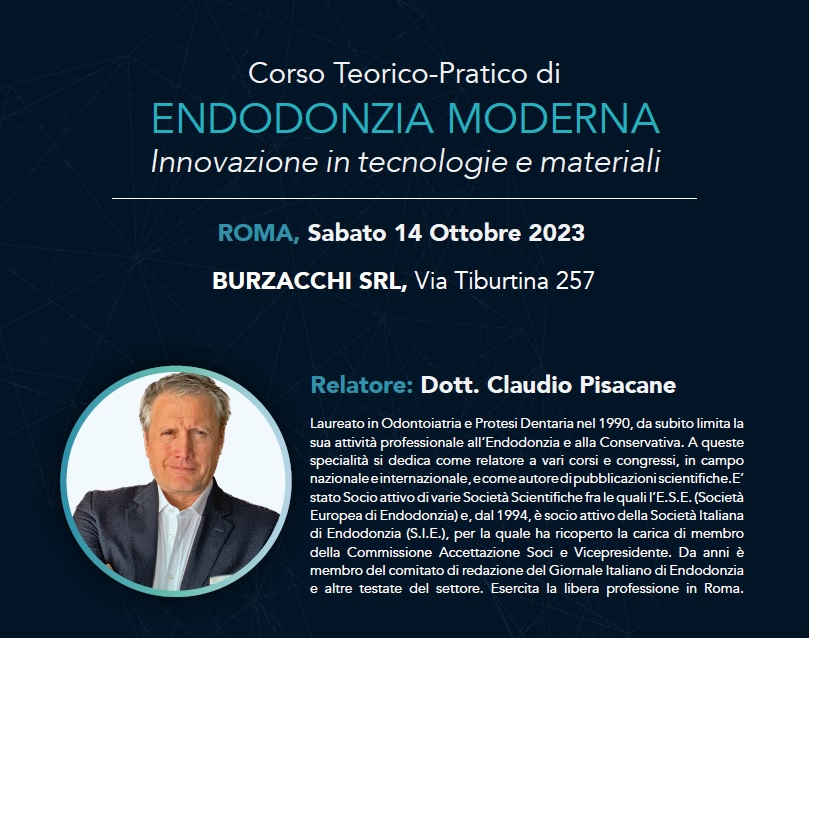 Corso Teorico-Pratico di
ENDODONZIA MODERNA
Innovazione in tecnologie e materiali

ROMA, Sabato 14 Ottobre 2023

BURZACCHI SRL, Via Tiburtina 257

Relatore: Dott. Claudio Pisacane

Laureato in Odontoiatria e Protesi Dentaria nel 1990, da subito limita la sua attività professionale all'Endodonzia e alla Conservativa. A queste specialità si dedica come relatore a vari corsi e congressi, in campo nazionale e internazionale, e come autore di pubblicazioni scientifiche. E' stato Socio attivo di varie Società Scientifiche fra le quali l'E.S.E. (Società Europea di Endodonzia) e, dal 1994, è socio attivo della Società Italiana di Endodonzia (S.I.E.), per la quale ha ricoperto la carica di membro della Commissione Accettazione Soci e Vicepresidente. Da anni è membro del comitato di redazione del Giornale Italiano di Endodonzia e altre testate del settore. Esercita la libera professione in Roma.